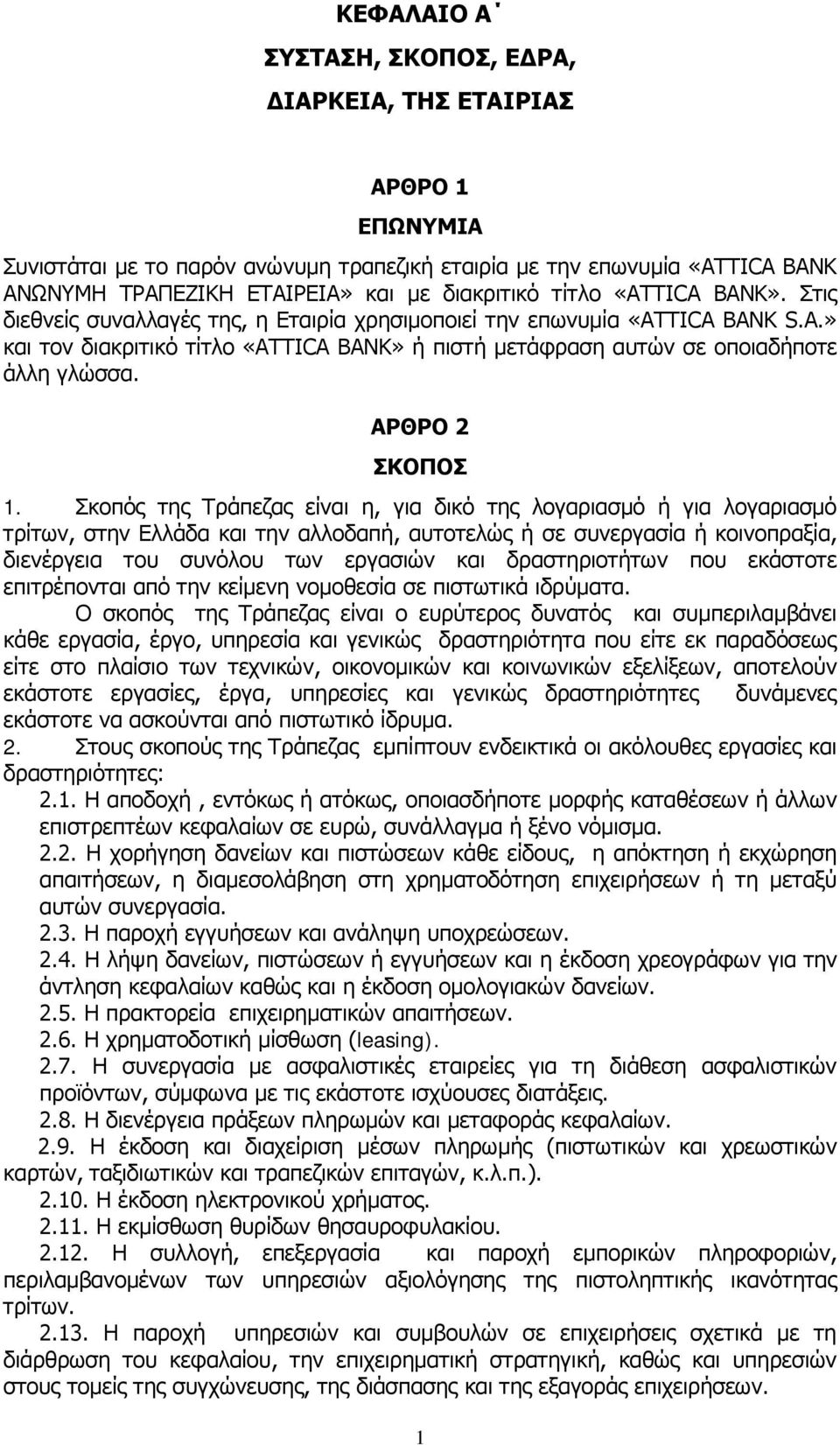 ΚΕΦΑΛΑΙΟ Α΄
ΣΥΣΤΑΣΗ, ΣΚΟΠΟΣ, ΕΔΡΑ,
ΔΙΑΡΚΕΙΑ, ΤΗΣ ΕΤΑΙΡΙΑΣ

ΑΡΘΡΟ 1
ΕΠΩΝΥΜΙΑ

Συνιστάται με το παρόν ανώνυμη τραπεζική εταιρία με την επωνυμία «ATTICA BANK ΑΝΩΝΥΜΗ ΤΡΑΠΕΖΙΚΗ ΕΤΑΙΡΕΙΑ» και με διακριτικό τίτλο «ATTICA BANK». Στις διεθνείς συναλλαγές της, η Εταιρία χρησιμοποιεί την επωνυμία «ATTICA BANK S.A.» και τον διακριτικό τίτλο «ATTICA BANK» ή πιστή μετάφραση αυτών σε οποιαδήποτε άλλη γλώσσα.

ΑΡΘΡΟ 2
ΣΚΟΠΟΣ

1. Σκοπός της Τράπεζας είναι η, για δικό της λογαριασμό ή για λογαριασμό τρίτων, στην Ελλάδα και την αλλοδαπή, αυτοτελώς ή σε συνεργασία ή κοινοπραξία, διενέργεια του συνόλου των εργασιών και δραστηριοτήτων που εκάστοτε επιτρέπονται από την κείμενη νομοθεσία σε πιστωτικά ιδρύματα.

Ο σκοπός της Τράπεζας είναι ο ευρύτερος δυνατός και συμπεριλαμβάνει κάθε εργασία, έργο, υπηρεσία και γενικώς δραστηριότητα που είτε εκ παραδόσεως είτε στο πλαίσιο των τεχνικών, οικονομικών και κοινωνικών εξελίξεων, αποτελούν εκάστοτε εργασίες, έργα, υπηρεσίες και γενικώς δραστηριότητες δυνάμενες εκάστοτε να ασκούνται από πιστωτικό ίδρυμα.

2. Στους σκοπούς της Τράπεζας εμπίπτουν ενδεικτικά οι ακόλουθες εργασίες και δραστηριότητες:

2.1. Η αποδοχή , εντόκως ή ατόκως, οποιασδήποτε μορφής καταθέσεων ή άλλων επιστρεπτέων κεφαλαίων σε ευρώ, συνάλλαγμα ή ξένο νόμισμα.

2.2. Η χορήγηση δανείων και πιστώσεων κάθε είδους, η απόκτηση ή εκχώρηση απαιτήσεων, η διαμεσολάβηση στη χρηματοδότηση επιχειρήσεων ή τη μεταξύ αυτών συνεργασία.

2.3. Η παροχή εγγυήσεων και ανάληψη υποχρεώσεων.

2.4. Η λήψη δανείων, πιστώσεων ή εγγυήσεων και η έκδοση χρεογράφων για την άντληση κεφαλαίων καθώς και η έκδοση ομολογιακών δανείων.

2.5. Η πρακτορεία επιχειρηματικών απαιτήσεων.

2.6. Η χρηματοδοτική μίσθωση (leasing).

2.7. Η συνεργασία με ασφαλιστικές εταιρείες για τη διάθεση ασφαλιστικών προϊόντων, σύμφωνα με τις εκάστοτε ισχύουσες διατάξεις.

2.8. Η διενέργεια πράξεων πληρωμών και μεταφοράς κεφαλαίων.

2.9. Η έκδοση και διαχείριση μέσων πληρωμής (πιστωτικών και χρεωστικών καρτών, ταξιδιωτικών και τραπεζικών επιταγών, κ.λ.π.).

2.10. Η έκδοση ηλεκτρονικού χρήματος.

2.11. Η εκμίσθωση θυρίδων θησαυροφυλακίου.

2.12. Η συλλογή, επεξεργασία και παροχή εμπορικών πληροφοριών, περιλαμβανομένων των υπηρεσιών αξιολόγησης της πιστοληπτικής ικανότητας τρίτων.

2.13. Η παροχή υπηρεσιών και συμβουλών σε επιχειρήσεις σχετικά με τη διάρθρωση του κεφαλαίου, την επιχειρηματική στρατηγική, καθώς και υπηρεσιών στους τομείς της συγχώνευσης, της διάσπασης και της εξαγοράς επιχειρήσεων.

1